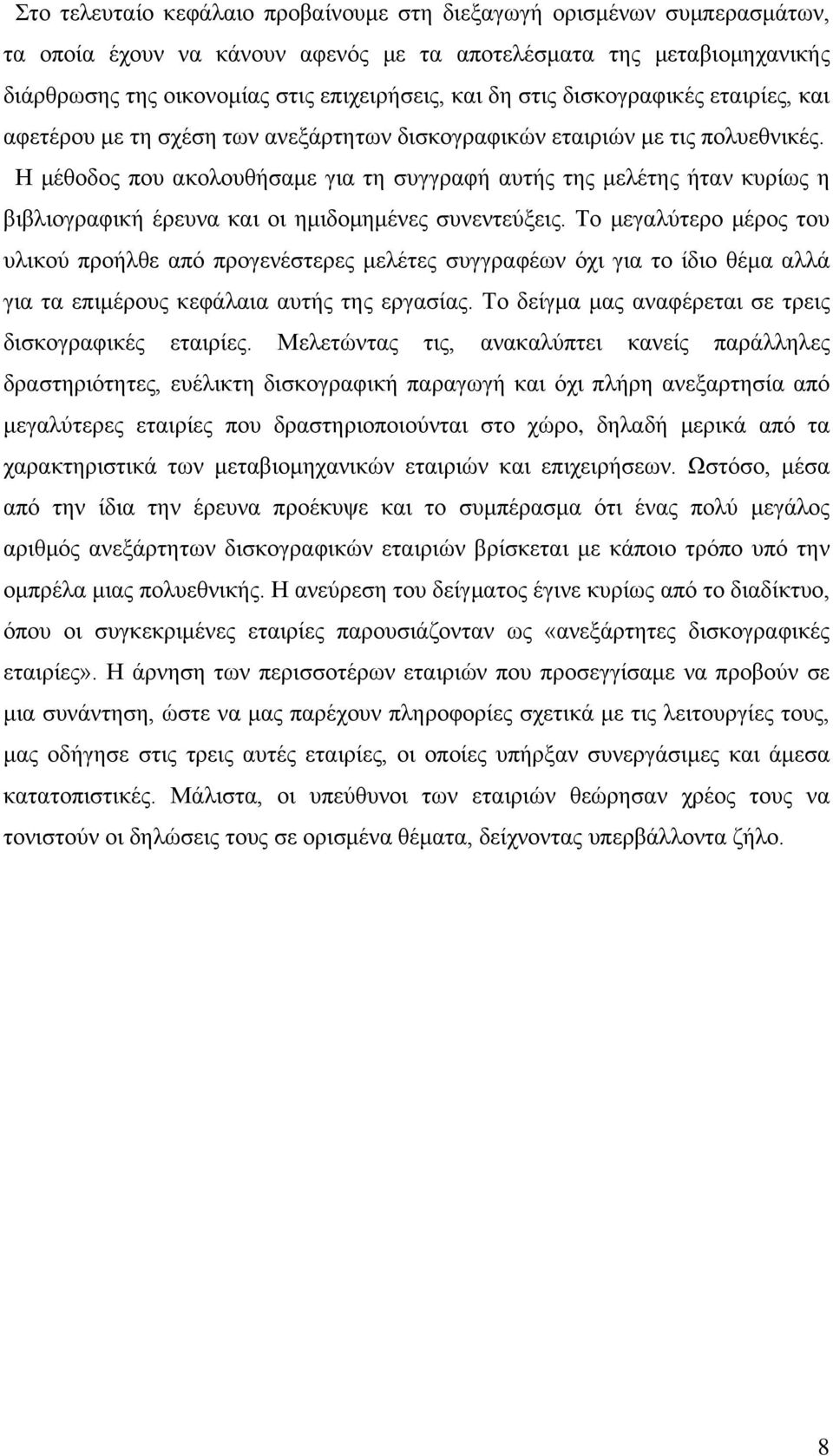 Στο τελευταίο κεφάλαιο προβαίνουμε στη διεξαγωγή ορισμένων συμπερασμάτων, τα οποία έχουν να κάνουν αφενός με τα αποτελέσματα της μεταβιομηχανικής διάρθρωσης της οικονομίας στις επιχειρήσεις, και δη στις δισκογραφικές εταιρίες, και αφετέρου με τη σχέση των ανεξάρτητων δισκογραφικών εταιριών με τις πολυεθνικές. Η μέθοδος που ακολουθήσαμε για τη συγγραφή αυτής της μελέτης ήταν κυρίως η βιβλιογραφική έρευνα και οι ημιδομημένες συνεντεύξεις. Το μεγαλύτερο μέρος του υλικού προήλθε από προγενέστερες μελέτες συγγραφέων όχι για το ίδιο θέμα αλλά για τα επιμέρους κεφάλαια αυτής της εργασίας. Το δείγμα μας αναφέρεται σε τρεις δισκογραφικές εταιρίες. Μελετώντας τις, ανακαλύπτει κανείς παράλληλες δραστηριότητες, ευέλικτη δισκογραφική παραγωγή και όχι πλήρη ανεξαρτησία από μεγαλύτερες εταιρίες που δραστηριοποιούνται στο χώρο, δηλαδή μερικά από τα χαρακτηριστικά των μεταβιομηχανικών εταιριών και επιχειρήσεων. Ωστόσο, μέσα από την ίδια την έρευνα προέκυψε και το συμπέρασμα ότι ένας πολύ μεγάλος αριθμός ανεξάρτητων δισκογραφικών εταιριών βρίσκεται με κάποιο τρόπο υπό την ομπρέλα μιας πολυεθνικής. Η ανεύρεση του δείγματος έγινε κυρίως από το διαδίκτυο, όπου οι συγκεκριμένες εταιρίες παρουσιάζονταν ως «ανεξάρτητες δισκογραφικές εταιρίες». Η άρνηση των περισσοτέρων εταιριών που προσεγγίσαμε να προβούν σε μια συνάντηση, ώστε να μας παρέχουν πληροφορίες σχετικά με τις λειτουργίες τους, μας οδήγησε στις τρεις αυτές εταιρίες, οι οποίες υπήρξαν συνεργάσιμες και άμεσα κατατοπιστικές. Μάλιστα, οι υπεύθυνοι των εταιριών θεώρησαν χρέος τους να τονιστούν οι δηλώσεις τους σε ορισμένα θέματα, δείχνοντας υπερβάλλοντα ζήλο.

8